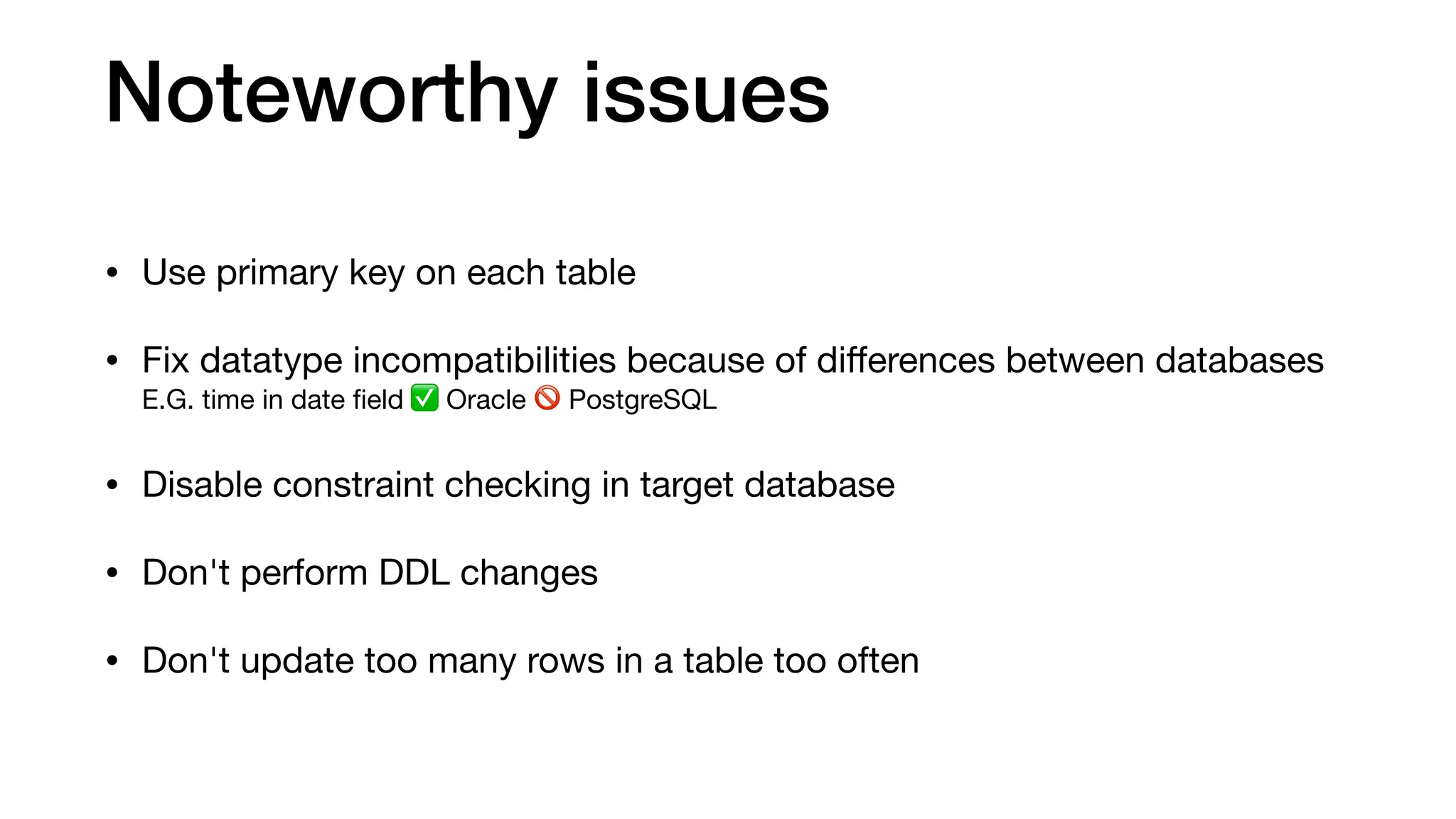 Noteworthy issues

• Use primary key on each table

• Fix datatype incompatibilities because of differences between databases
E.G. time in date field ✅ Oracle 🚫 PostgreSQL

• Disable constraint checking in target database

• Don't perform DDL changes

• Don't update too many rows in a table too often